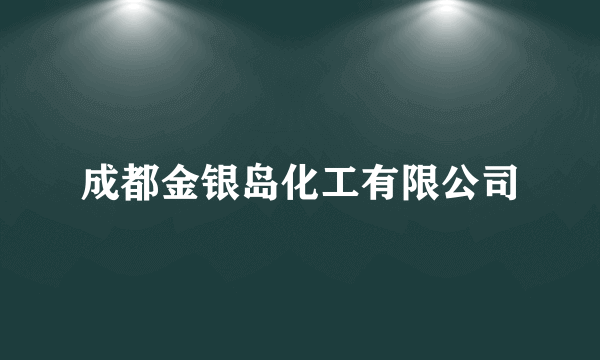 成都金银岛化工有限公司